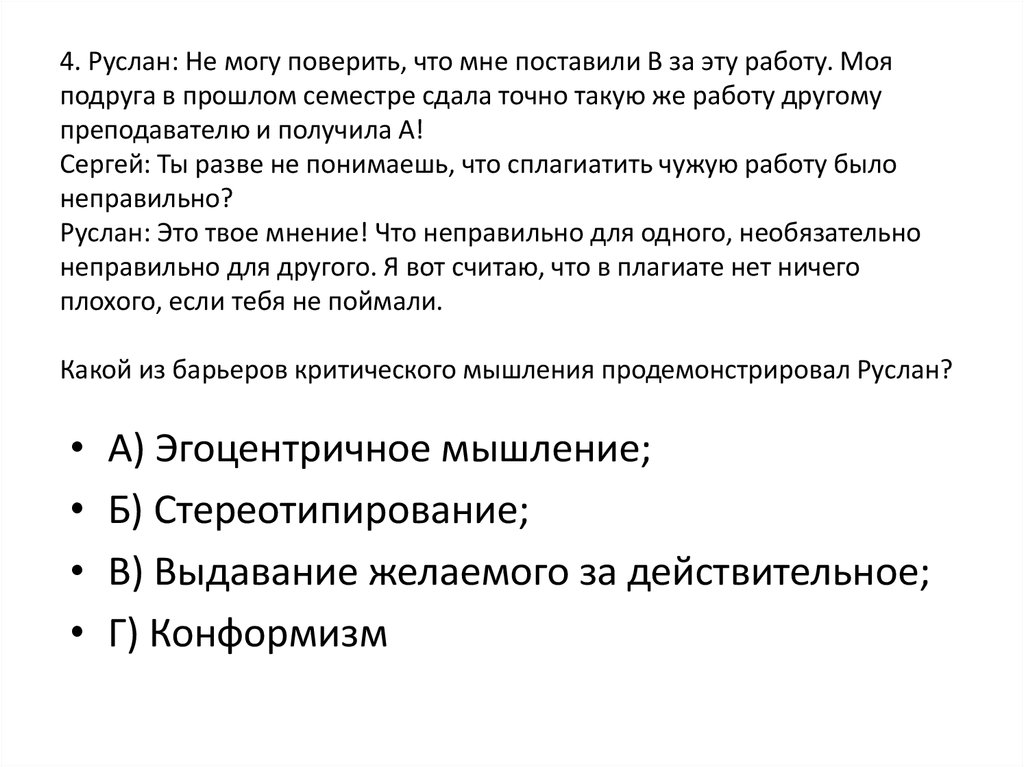 4. Руслан: Не могу поверить, что мне поставили В за эту работу. Моя подруга в прошлом семестре сдала точно такую же работу другому преподавателю и получила А!
Сергей: Ты разве не понимаешь, что сплагиатить чужую работу было неправильно?
Руслан: Это твое мнение! Что неправильно для одного, необязательно неправильно для другого. Я вот считаю, что в плагиате нет ничего плохого, если тебя не поймали.

Какой из барьеров критического мышления продемонстрировал Руслан?

• А) Эгоцентричное мышление;
• Б) Стереотипирование;
• В) Выдавание желаемого за действительное;
• Г) Конформизм